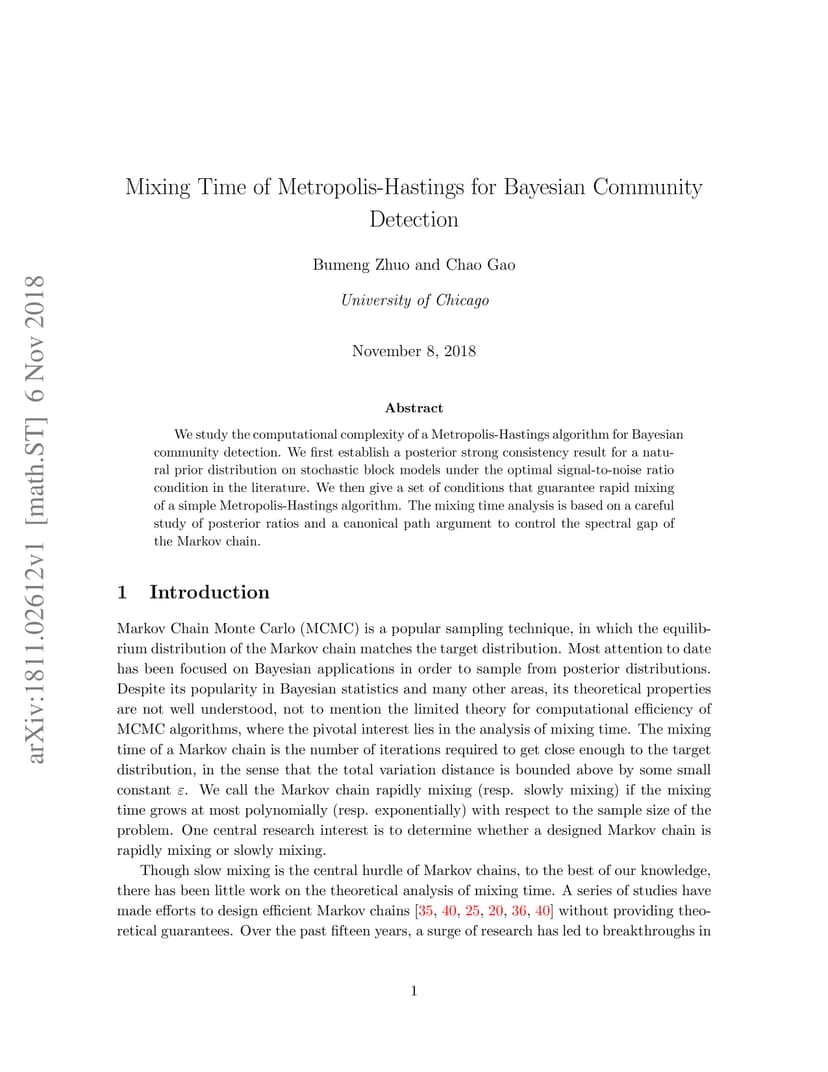 arXiv:1811.02612v1 [math.ST] 6 Nov 2018

Mixing Time of Metropolis-Hastings for Bayesian Community Detection

Bumeng Zhuo and Chao Gao

University of Chicago

November 8, 2018

Abstract

We study the computational complexity of a Metropolis-Hastings algorithm for Bayesian community detection. We first establish a posterior strong consistency result for a natural prior distribution on stochastic block models under the optimal signal-to-noise ratio condition in the literature. We then give a set of conditions that guarantee rapid mixing of a simple Metropolis-Hastings algorithm. The mixing time analysis is based on a careful study of posterior ratios and a canonical path argument to control the spectral gap of the Markov chain.

1 Introduction

Markov Chain Monte Carlo (MCMC) is a popular sampling technique, in which the equilibrium distribution of the Markov chain matches the target distribution. Most attention to date has been focused on Bayesian applications in order to sample from posterior distributions. Despite its popularity in Bayesian statistics and many other areas, its theoretical properties are not well understood, not to mention the limited theory for computational efficiency of MCMC algorithms, where the pivotal interest lies in the analysis of mixing time. The mixing time of a Markov chain is the number of iterations required to get close enough to the target distribution, in the sense that the total variation distance is bounded above by some small constant $\varepsilon$. We call the Markov chain rapidly mixing (resp. slowly mixing) if the mixing time grows at most polynomially (resp. exponentially) with respect to the sample size of the problem. One central research interest is to determine whether a designed Markov chain is rapidly mixing or slowly mixing.

Though slow mixing is the central hurdle of Markov chains, to the best of our knowledge, there has been little work on the theoretical analysis of mixing time. A series of studies have made efforts to design efficient Markov chains [35, 40, 25, 20, 36, 40] without providing theoretical guarantees. Over the past fifteen years, a surge of research has led to breakthroughs in

1